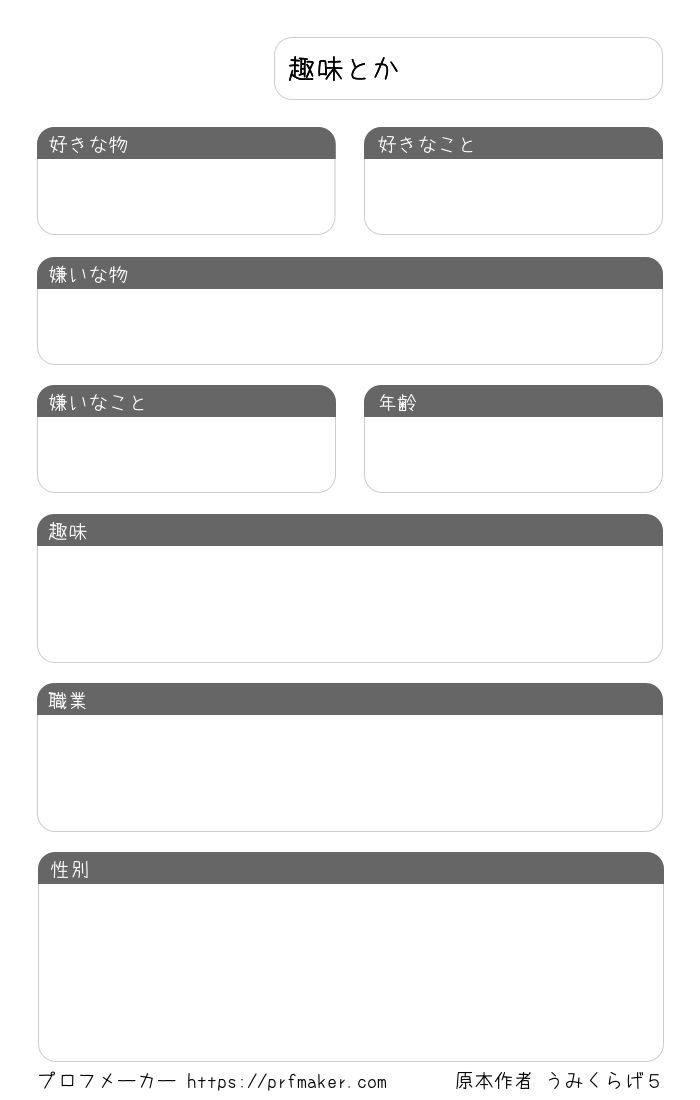 趣味とか

好きな物

好きなこと

嫌いな物

嫌いなこと

年齢

趣味

職業

性別

プロフメーカー https://prfmaker.com

原本作者 うみくらげ5